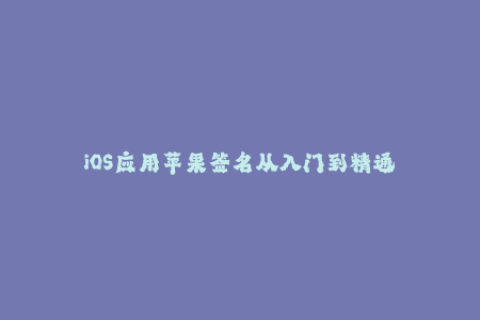 iOS应用苹果签名从入门到精通